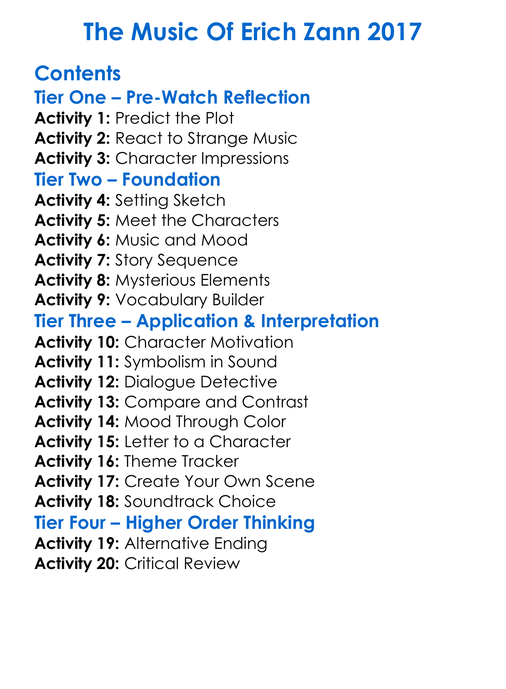 The Music Of Erich Zann 2017

Contents

Tier One – Pre-Watch Reflection

Activity 1: Predict the Plot
Activity 2: React to Strange Music
Activity 3: Character Impressions

Tier Two – Foundation

Activity 4: Setting Sketch
Activity 5: Meet the Characters
Activity 6: Music and Mood
Activity 7: Story Sequence
Activity 8: Mysterious Elements
Activity 9: Vocabulary Builder

Tier Three – Application & Interpretation

Activity 10: Character Motivation
Activity 11: Symbolism in Sound
Activity 12: Dialogue Detective
Activity 13: Compare and Contrast
Activity 14: Mood Through Color
Activity 15: Letter to a Character
Activity 16: Theme Tracker
Activity 17: Create Your Own Scene
Activity 18: Soundtrack Choice

Tier Four – Higher Order Thinking

Activity 19: Alternative Ending
Activity 20: Critical Review